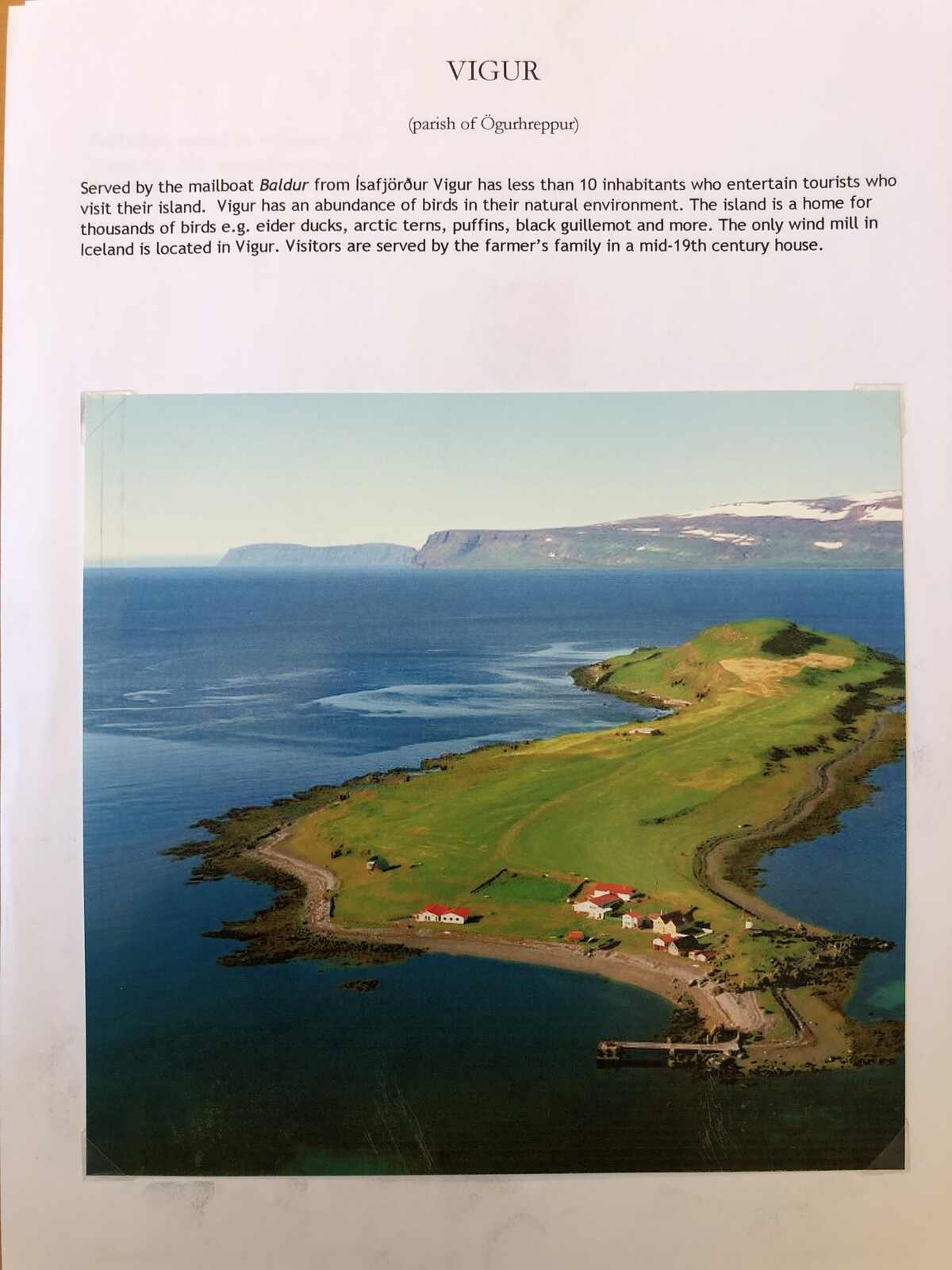 VIGUR

(parish of Ögurhreppur)

Served by the mailboat Baldur from Ísafjörður Vigur has less than 10 inhabitants who entertain tourists who visit their island. Vigur has an abundance of birds in their natural environment. The island is a home for thousands of birds e.g. eider ducks, arctic terns, puffins, black guillemot and more. The only wind mill in Iceland is located in Vigur. Visitors are served by the farmer's family in a mid-19th century house.